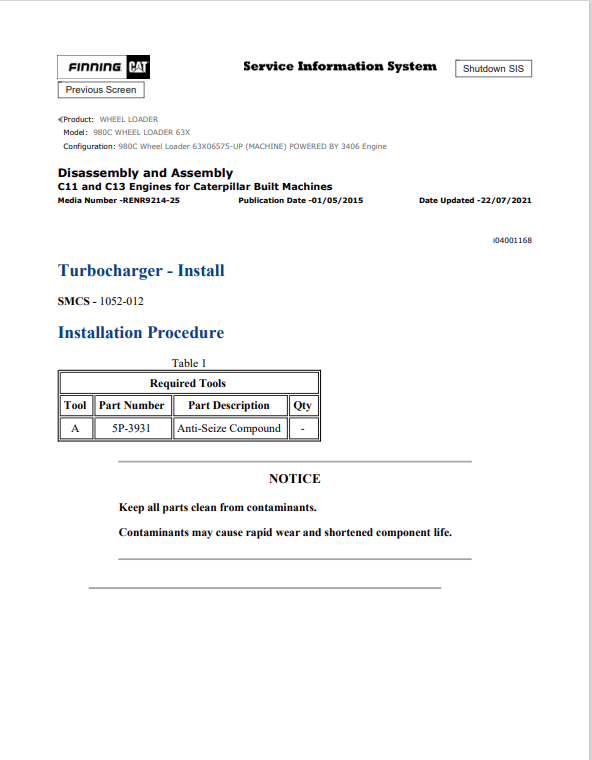 FINNING CAT

Service Information System

Shutdown SIS

Previous Screen

Product: WHEEL LOADER
Model: 980C WHEEL LOADER 63X
Configuration: 980C Wheel Loader 63X06575-UP (MACHINE) POWERED BY 3406 Engine

Disassembly and Assembly
C11 and C13 Engines for Caterpillar Built Machines
Media Number -RENR9214-25 Publication Date -01/05/2015 Date Updated -22/07/2021

i04001168

Turbocharger - Install

SMCS - 1052-012

Installation Procedure

Table 1

| Required Tools | | | |
|---|---|---|---|
| Tool | Part Number | Part Description | Qty |
| A | 5P-3931 | Anti-Seize Compound | - |

NOTICE

Keep all parts clean from contaminants.

Contaminants may cause rapid wear and shortened component life.